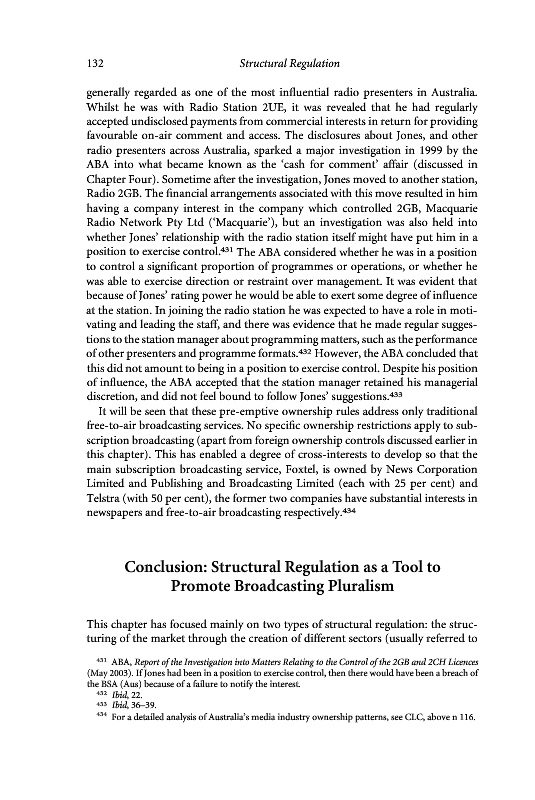 132 Structural Regulation

generally regarded as one of the most influential radio presenters in Australia. Whilst he was with Radio Station 2UE, it was revealed that he had regularly accepted undisclosed payments from commercial interests in return for providing favourable on-air comment and access. The disclosures about Jones, and other radio presenters across Australia, sparked a major investigation in 1999 by the ABA into what became known as the 'cash for comment' affair (discussed in Chapter Four). Sometime after the investigation, Jones moved to another station, Radio 2GB. The financial arrangements associated with this move resulted in him having a company interest in the company which controlled 2GB, Macquarie Radio Network Pty Ltd ('Macquarie'), but an investigation was also held into whether Jones' relationship with the radio station itself might have put him in a position to exercise control.$^{431}$ The ABA considered whether he was in a position to control a significant proportion of programmes or operations, or whether he was able to exercise direction or restraint over management. It was evident that because of Jones' rating power he would be able to exert some degree of influence at the station. In joining the radio station he was expected to have a role in motivating and leading the staff, and there was evidence that he made regular suggestions to the station manager about programming matters, such as the performance of other presenters and programme formats.$^{432}$ However, the ABA concluded that this did not amount to being in a position to exercise control. Despite his position of influence, the ABA accepted that the station manager retained his managerial discretion, and did not feel bound to follow Jones' suggestions.$^{433}$

It will be seen that these pre-emptive ownership rules address only traditional free-to-air broadcasting services. No specific ownership restrictions apply to subscription broadcasting (apart from foreign ownership controls discussed earlier in this chapter). This has enabled a degree of cross-interests to develop so that the main subscription broadcasting service, Foxtel, is owned by News Corporation Limited and Publishing and Broadcasting Limited (each with 25 per cent) and Telstra (with 50 per cent), the former two companies have substantial interests in newspapers and free-to-air broadcasting respectively.$^{434}$

Conclusion: Structural Regulation as a Tool to Promote Broadcasting Pluralism

This chapter has focused mainly on two types of structural regulation: the structuring of the market through the creation of different sectors (usually referred to

$^{431}$ ABA, Report of the Investigation into Matters Relating to the Control of the 2GB and 2CH Licences (May 2003). If Jones had been in a position to exercise control, then there would have been a breach of the BSA (Aus) because of a failure to notify the interest.
$^{432}$ Ibid, 22.
$^{433}$ Ibid, 36–39.
$^{434}$ For a detailed analysis of Australia's media industry ownership patterns, see CLC, above n 116.